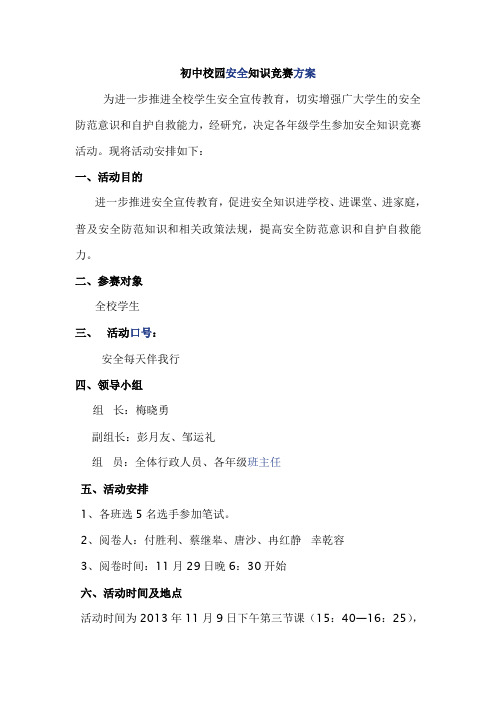 初中校园安全知识竞赛方案

为进一步推进全校学生安全宣传教育，切实增强广大学生的安全防范意识和自护自救能力，经研究，决定各年级学生参加安全知识竞赛活动。现将活动安排如下：

一、活动目的

进一步推进安全宣传教育，促进安全知识进学校、进课堂、进家庭，普及安全防范知识和相关政策法规，提高安全防范意识和自护自救能力。

二、参赛对象

全校学生

三、 活动口号：

安全每天伴我行

四、领导小组

组 长：梅晓勇

副组长：彭月友、邹运礼

组 员：全体行政人员、各年级班主任

五、活动安排

1、各班选 5 名选手参加笔试。

2、阅卷人：付胜利、蔡继皋、唐沙、冉红静 幸乾容

3、阅卷时间：11 月 29 日晚 6：30 开始

六、活动时间及地点

活动时间为 2013 年 11 月 9 日下午第三节课（15：40—16：25），